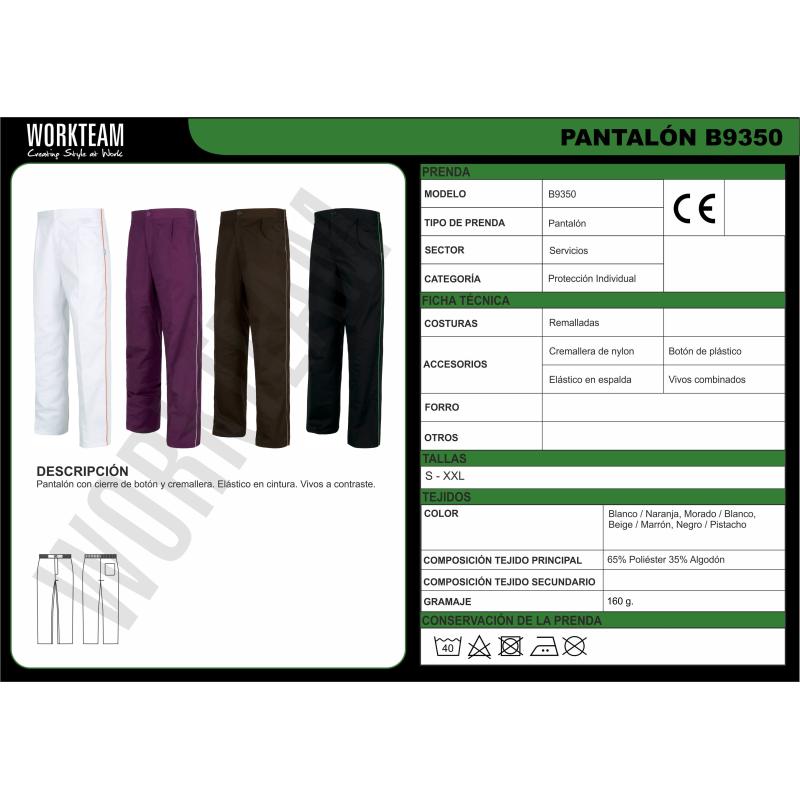 WORKTEAM
Creating Style at Work

PANTALÓN B9350

DESCRIPCIÓN
Pantalón con cierre de botón y cremallera. Elástico en cintura. Vivos a contraste.

PRENDA

MODELO
B9350
CE

TIPO DE PRENDA
Pantalón

SECTOR
Servicios

CATEGORÍA
Protección Individual

FICHA TÉCNICA

COSTURAS
Remalladas

ACCESORIOS
Cremallera de nylon
Botón de plástico
Elástico en espalda
Vivos combinados

FORRO

OTROS

TALLAS
S - XXL

TEJIDOS

COLOR
Blanco / Naranja, Morado / Blanco, Beige / Marrón, Negro / Pistacho

COMPOSICIÓN TEJIDO PRINCIPAL
65% Poliéster 35% Algodón

COMPOSICIÓN TEJIDO SECUNDARIO

GRAMAJE
160 g.

CONSERVACIÓN DE LA PRENDA
40

WORKTEAM